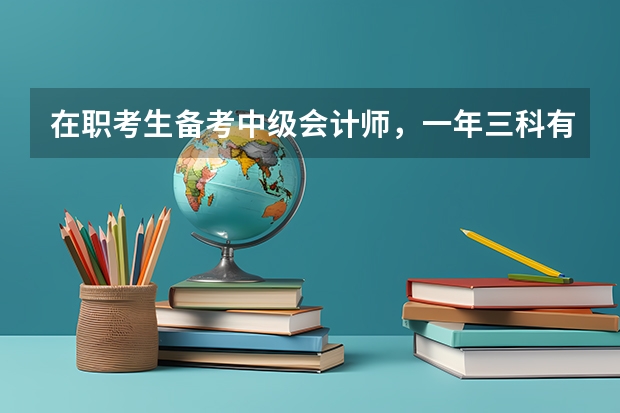 在职考生备考中级会计师，一年三科有